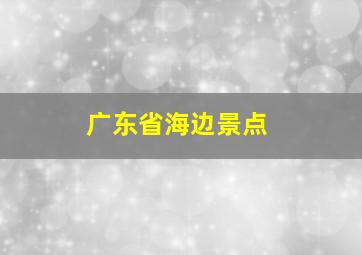 广东省海边景点